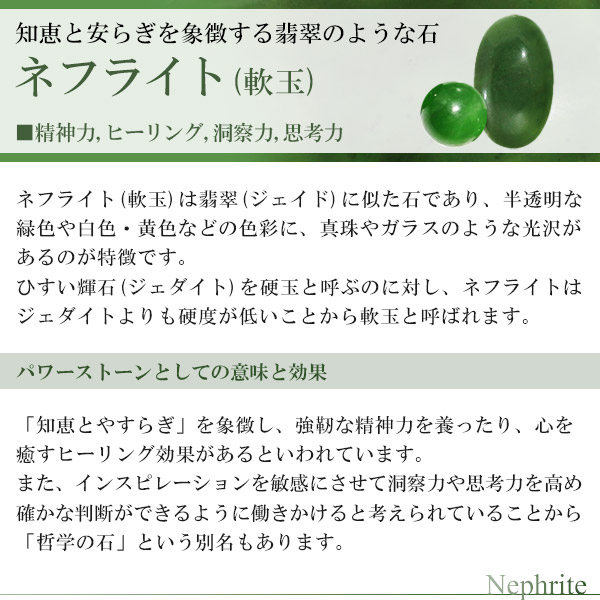 知恵と安らぎを象徴する翡翠のような石

ネフライト(軟玉)

■精神力,ヒーリング,洞察力,思考力

ネフライト(軟玉)は翡翠(ジェイド)に似た石であり、半透明な緑色や白色・黄色などの色彩に、真珠やガラスのような光沢があるのが特徴です。
ひすい輝石(ジェダイト)を硬玉と呼ぶのに対し、ネフライトはジェダイトよりも硬度が低いことから軟玉と呼ばれます。

パワーストーンとしての意味と効果

「知恵とやすらぎ」を象徴し、強靭な精神力を養ったり、心を癒すヒーリング効果があるといわれています。
また、インスピレーションを敏感にさせて洞察力や思考力を高め確かな判断ができるように働きかけると考えられていることから「哲学の石」という別名もあります。

Nephrite